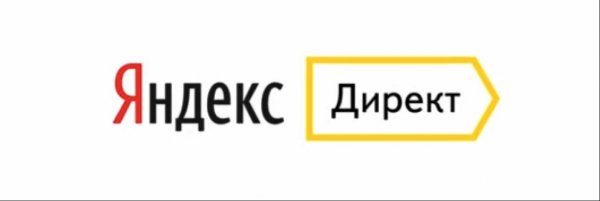 Яндекс Директ